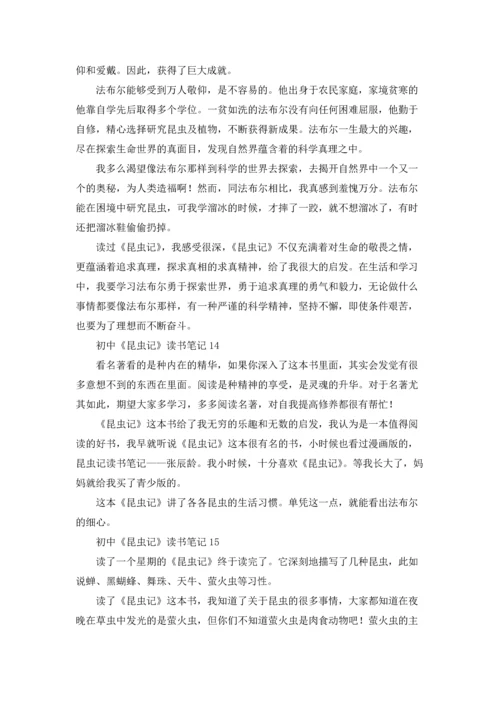 仰和爱戴。因此，获得了巨大成就。

法布尔能够受到万人敬仰，是不容易的。他出身于农民家庭，家境贫寒的他靠自学先后取得多个学位。一贫如洗的法布尔没有向任何困难屈服，他勤于自修，精心选择研究昆虫及植物，不断获得新成果。法布尔一生最大的兴趣，尽在探索生命世界的真面目，发现自然界蕴含着的科学真理之中。

我多么渴望像法布尔那样到科学的世界去探索，去揭开自然界中一个又一个的奥秘，为人类造福啊！然而，同法布尔相比，我真感到羞愧万分。法布尔能在困境中研究昆虫，可我学溜冰的时候，才摔了一跤，就不想溜冰了，有时还把溜冰鞋偷偷扔掉。

读过《昆虫记》，我感受很深，《昆虫记》不仅充满着对生命的敬畏之情，更蕴涵着追求真理，探求真相的求真精神，给了我很大的启发。在生活和学习中，我要学习法布尔勇于探索世界，勇于追求真理的勇气和毅力，无论做什么事情都要像法布尔那样，有一种严谨的科学精神，坚持不懈，即使条件艰苦，也要为了理想而不断奋斗。

初中《昆虫记》读书笔记 14

看名著看的是种内在的精华，如果你深入了这本书里面，其实会发觉有很多意想不到的东西在里面。阅读是种精神的享受，是灵魂的升华。对于名著尤其如此，期望大家多学习，多多阅读名著，对自我提高修养都很有帮忙！

《昆虫记》这本书给了我无穷的乐趣和无数的启发，我认为是一本值得阅读的好书，我早就听说《昆虫记》这本很有名的书，小时候也看过漫画版的，昆虫记读书笔记——张辰龄。我小时候，十分喜欢《昆虫记》。等我长大了，妈妈就给我买了青少版的。

这本《昆虫记》讲了各各昆虫的生活习惯。单凭这一点，就能看出法布尔的细心。

初中《昆虫记》读书笔记 15

读了一个星期的《昆虫记》终于读完了。它深刻地描写了几种昆虫，此如说蝉、黑蝴蜂、舞珠、天牛、萤火虫等习性。

读了《昆虫记》这本书，我知道了关于昆虫的很多事情，大家都知道在夜晚在草虫中发光的是萤火虫，但你们不知道萤火虫是肉食动物吧！萤火虫的主